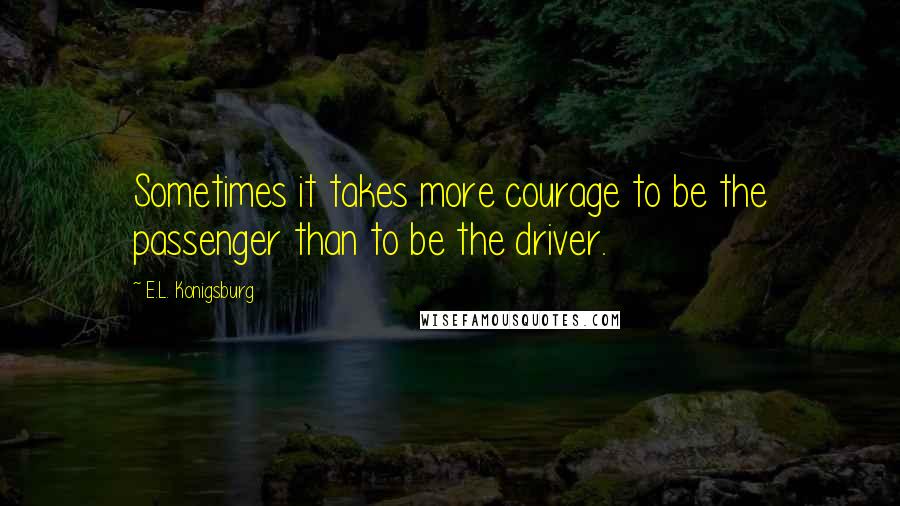 Sometimes it takes more courage to be the passenger than to be the driver.

~ E.L. Konigsburg

WISEFAMOUSQUOTES.COM